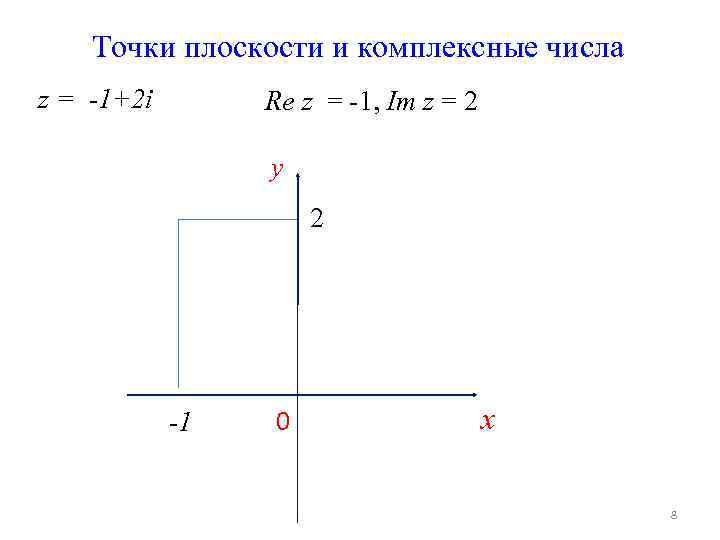 Точки плоскости и комплексные числа

$z = -1+2i$

$Re\, z = -1, Im\, z = 2$

y

2

-1

0

x

8